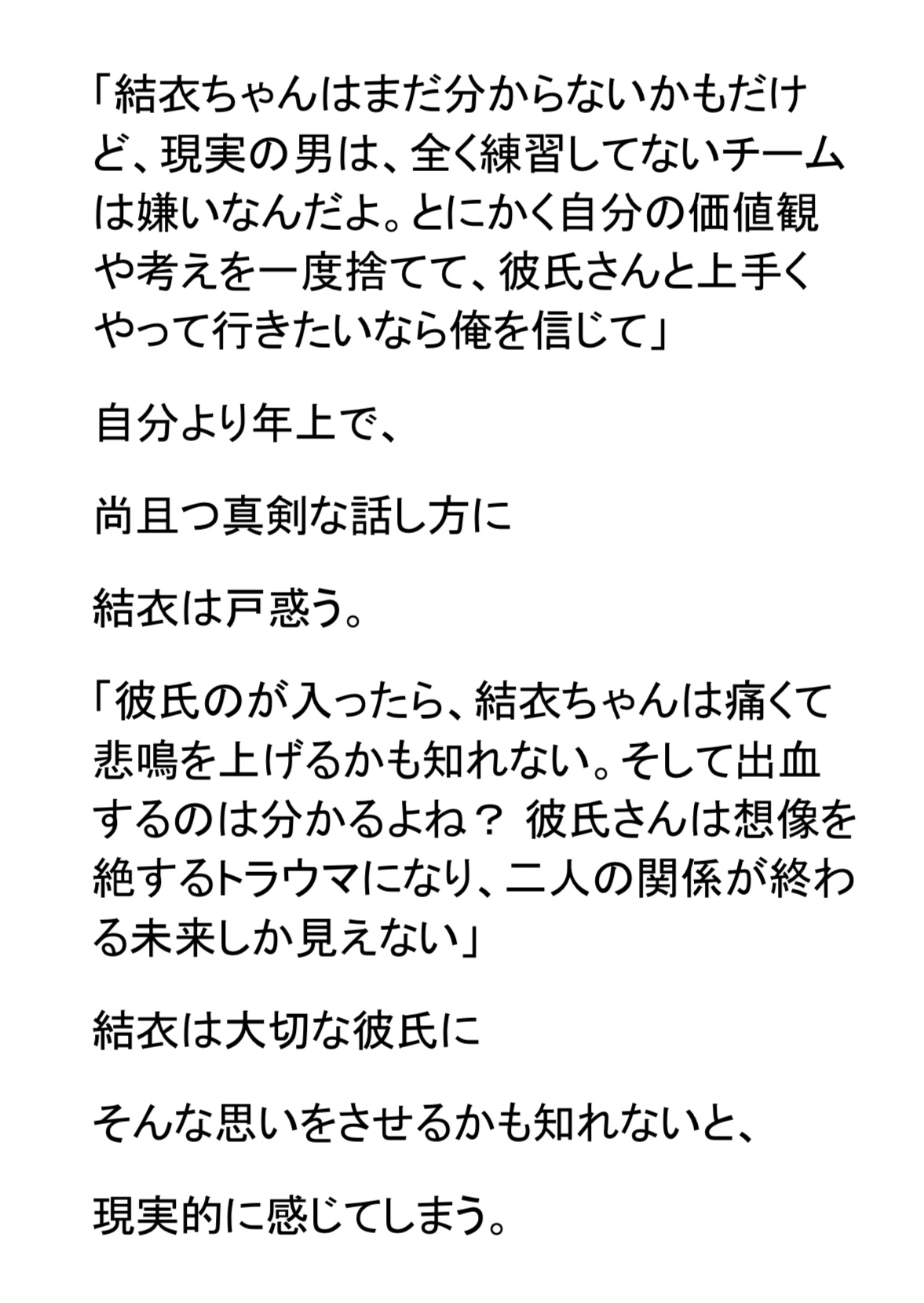 「結衣ちゃんはまだ分からないかもだけど、現実の男は、全く練習してないチームは嫌いなんだよ。とにかく自分の価値観や考えを一度捨てて、彼氏さんと上手くやって行きたいなら俺を信じて」

自分より年上で、

尚且つ真剣な話し方に

結衣は戸惑う。

「彼氏のが入ったら、結衣ちゃんは痛くて悲鳴を上げるかも知れない。そして出血するのは分かるよね？ 彼氏さんは想像を絶するトラウマになり、二人の関係が終わる未来しか見えない」

結衣は大切な彼氏に

そんな思いをさせるかも知れないと、

現実的に感じてしまう。